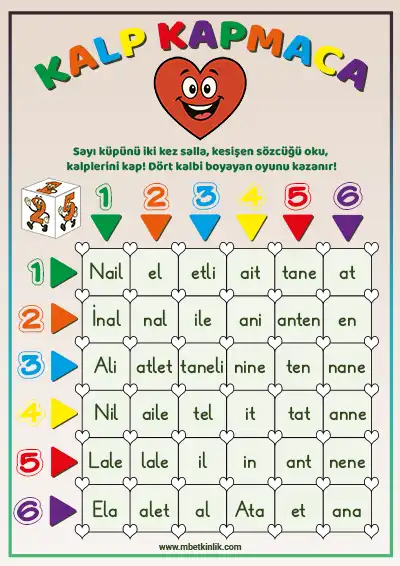 KALP KAPMACA

Sayı küpünü iki kez salla, kesişen sözcüğü oku, kalplerini kap! Dört kalbi boyayan oyunu kazanır!

| | 1 | 2 | 3 | 4 | 5 | 6 |
|---|---|---|---|---|---|---|
| 1 | Nail | el | etli | ait | tane | at |
| 2 | İnal | nal | ile | ani | anten | en |
| 3 | Ali | atlet | taneli | nine | ten | nane |
| 4 | Nil | aile | tel | it | tat | anne |
| 5 | Lale | lale | il | in | ant | nene |
| 6 | Ela | alet | al | Ata | et | ana |

www.mbetkinlik.com